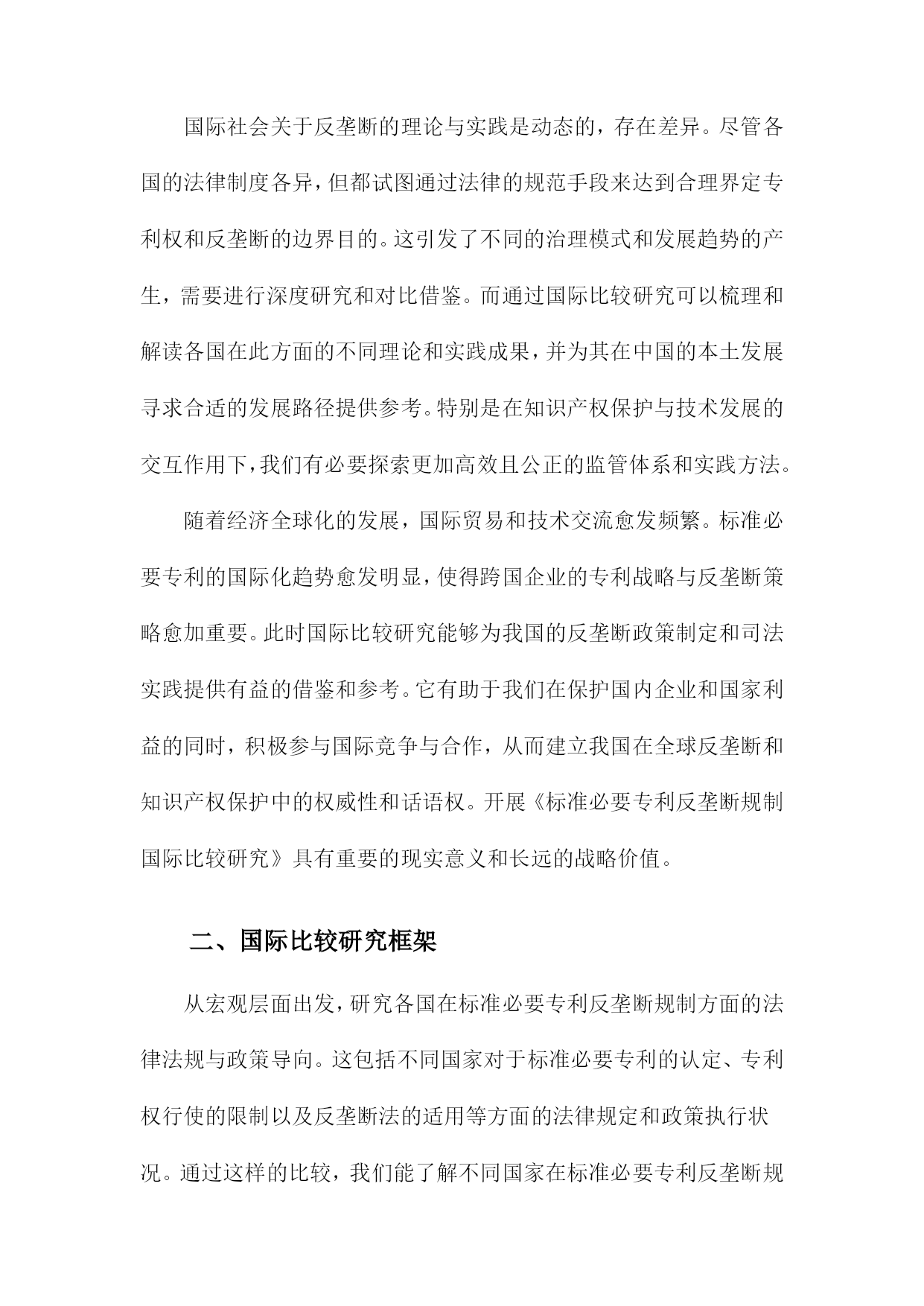 国际社会关于反垄断的理论与实践是动态的，存在差异。尽管各国的法律制度各异，但都试图通过法律的规范手段来达到合理界定专利权和反垄断的边界目的。这引发了不同的治理模式和发展趋势的产生，需要进行深度研究和对比借鉴。而通过国际比较研究可以梳理和解读各国在此方面的不同理论和实践成果，并为其在中国的本土发展寻求合适的发展路径提供参考。特别是在知识产权保护与技术发展的交互作用下，我们有必要探索更加高效且公正的监管体系和实践方法。

随着经济全球化的发展，国际贸易和技术交流愈发频繁。标准必要专利的国际化趋势愈发明显，使得跨国企业的专利战略与反垄断策略愈加重要。此时国际比较研究能够为我国的反垄断政策制定和司法实践提供有益的借鉴和参考。它有助于我们在保护国内企业和国家利益的同时，积极参与国际竞争与合作，从而建立我国在全球反垄断和知识产权保护中的权威性和话语权。开展《标准必要专利反垄断规制国际比较研究》具有重要的现实意义和长远的战略价值。

二、国际比较研究框架

从宏观层面出发，研究各国在标准必要专利反垄断规制方面的法律法规与政策导向。这包括不同国家对于标准必要专利的认定、专利权行使的限制以及反垄断法的适用等方面的法律规定和政策执行状况。通过这样的比较，我们能了解不同国家在标准必要专利反垄断规